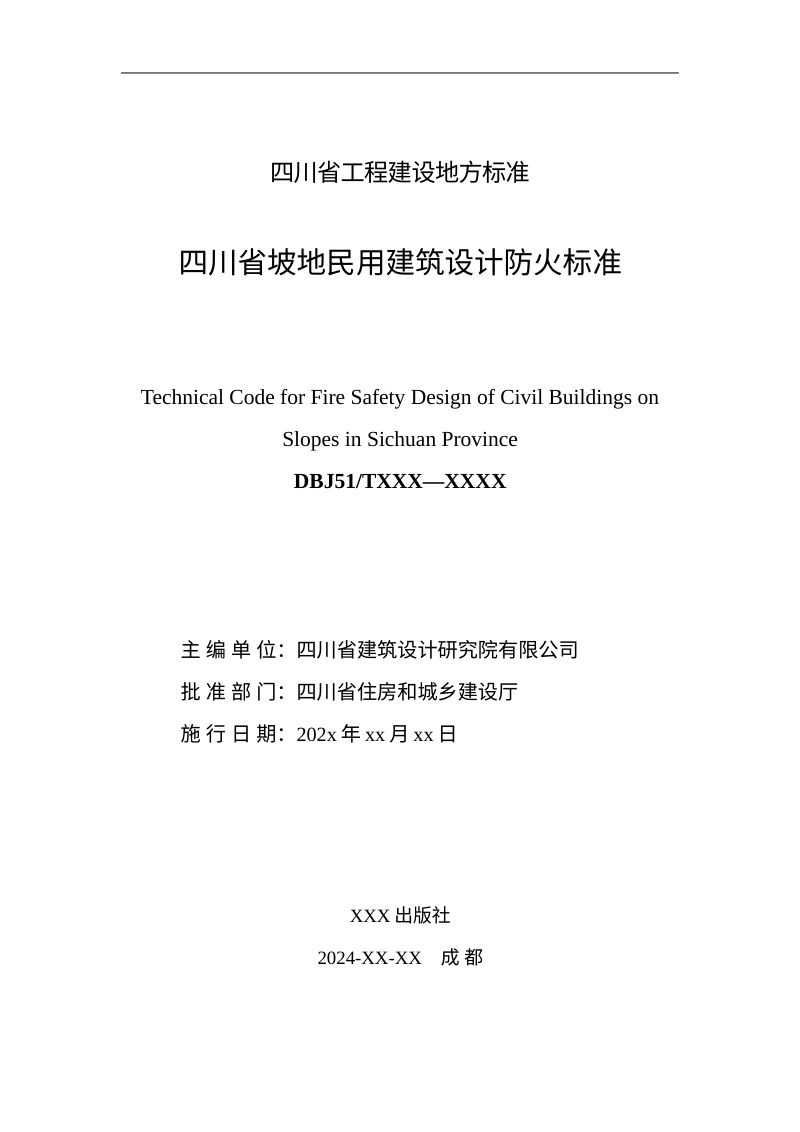 四川省工程建设地方标准

四川省坡地民用建筑设计防火标准

Technical Code for Fire Safety Design of Civil Buildings on Slopes in Sichuan Province

DBJ51/TXXX—XXXX

主 编 单 位：四川省建筑设计研究院有限公司
批 准 部 门：四川省住房和城乡建设厅
施 行 日 期：202x 年 xx 月 xx 日

XXX 出版社
2024-XX-XX 成 都